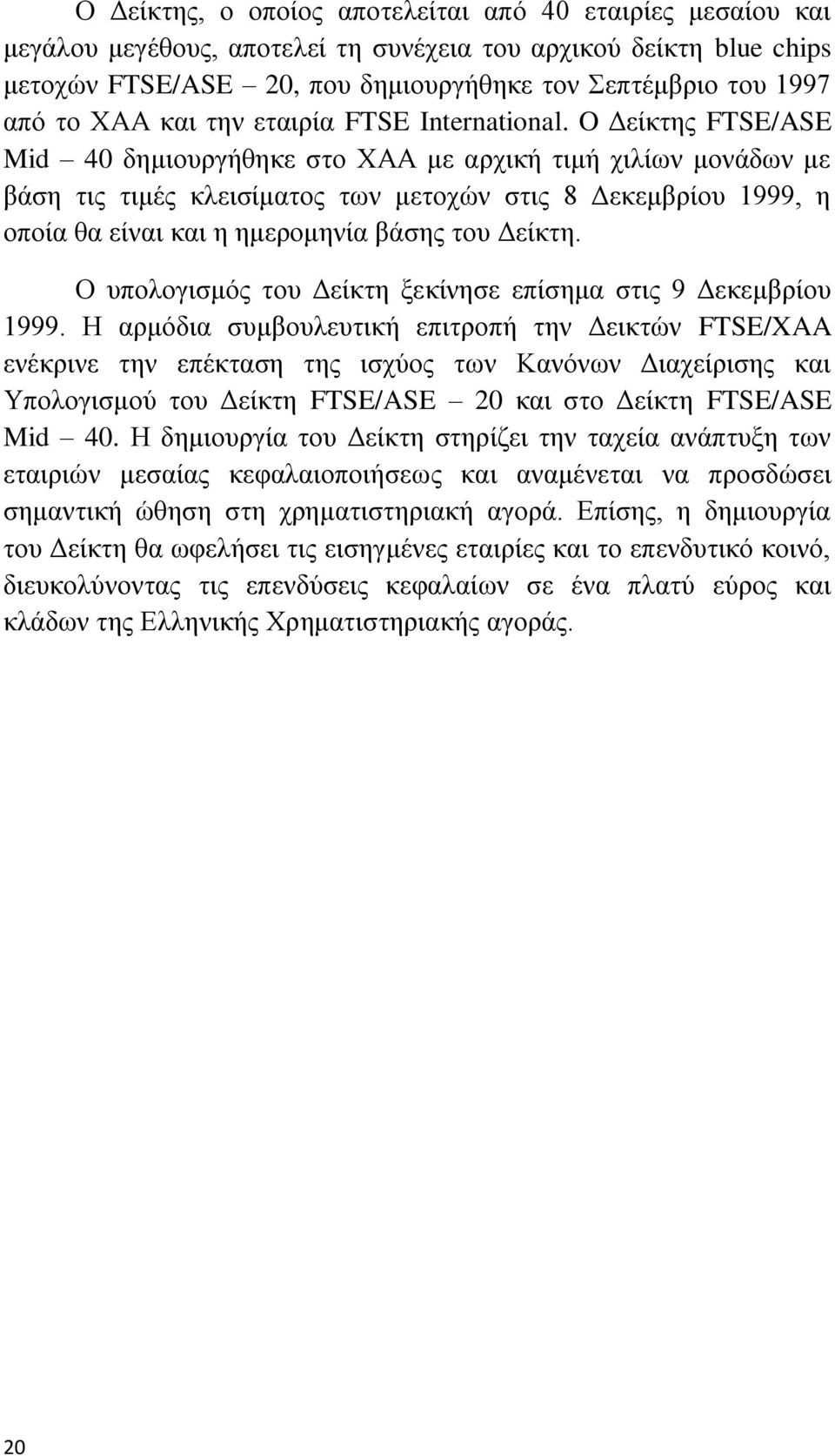 Ο Δείκτης, ο οποίος αποτελείται από 40 εταιρίες μεσαίου και μεγάλου μεγέθους, αποτελεί τη συνέχεια του αρχικού δείκτη blue chips μετοχών FTSE/ASE – 20, που δημιουργήθηκε τον Σεπτέμβριο του 1997 από το ΧΑΑ και την εταιρία FTSE International. Ο Δείκτης FTSE/ASE Mid – 40 δημιουργήθηκε στο ΧΑΑ με αρχική τιμή χιλίων μονάδων με βάση τις τιμές κλεισίματος των μετοχών στις 8 Δεκεμβρίου 1999, η οποία θα είναι και η ημερομηνία βάσης του Δείκτη.

Ο υπολογισμός του Δείκτη ξεκίνησε επίσημα στις 9 Δεκεμβρίου 1999. Η αρμόδια συμβουλευτική επιτροπή την Δεικτών FTSE/ΧΑΑ ενέκρινε την επέκταση της ισχύος των Κανόνων Διαχείρισης και Υπολογισμού του Δείκτη FTSE/ASE – 20 και στο Δείκτη FTSE/ASE Mid – 40. Η δημιουργία του Δείκτη στηρίζει την ταχεία ανάπτυξη των εταιριών μεσαίας κεφαλαιοποιήσεως και αναμένεται να προσδώσει σημαντική ώθηση στη χρηματιστηριακή αγορά. Επίσης, η δημιουργία του Δείκτη θα ωφελήσει τις εισηγμένες εταιρίες και το επενδυτικό κοινό, διευκολύνοντας τις επενδύσεις κεφαλαίων σε ένα πλατύ εύρος και κλάδων της Ελληνικής Χρηματιστηριακής αγοράς.

20